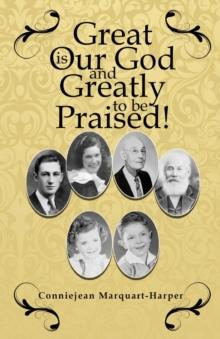 Great is Our God and Greatly to be Praised!

Conniejean Marquart-Harper